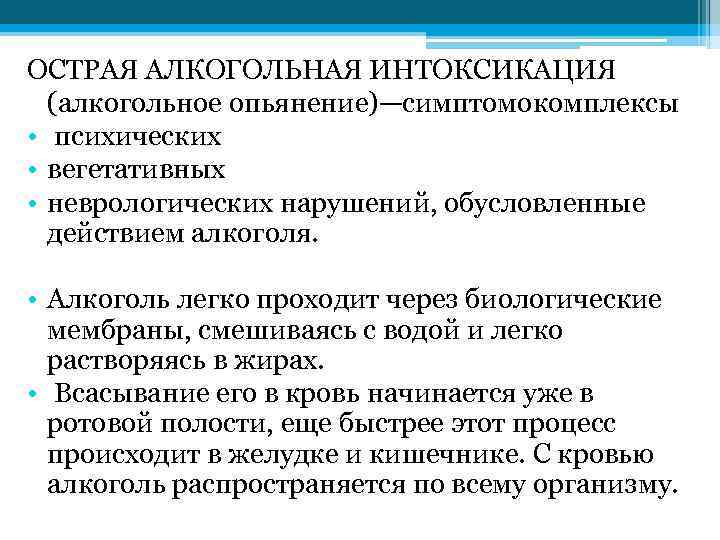 ОСТРАЯ АЛКОГОЛЬНАЯ ИНТОКСИКАЦИЯ (алкогольное опьянение)—симптомокомплексы

• психических
• вегетативных
• неврологических нарушений, обусловленные действием алкоголя.

• Алкоголь легко проходит через биологические мембраны, смешиваясь с водой и легко растворяясь в жирах.
• Всасывание его в кровь начинается уже в ротовой полости, еще быстрее этот процесс происходит в желудке и кишечнике. С кровью алкоголь распространяется по всему организму.